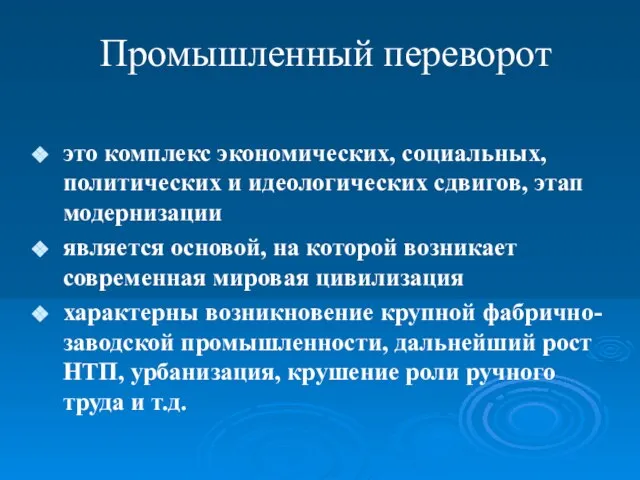 Промышленный переворот

это комплекс экономических, социальных, политических и идеологических сдвигов, этап модернизации

является основой, на которой возникает современная мировая цивилизация

характерны возникновение крупной фабрично-заводской промышленности, дальнейший рост НТП, урбанизация, крушение роли ручного труда и т.д.